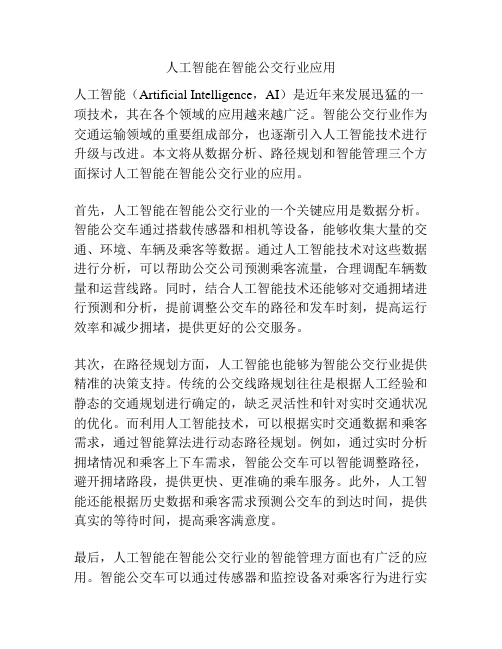 人工智能在智能公交行业应用

人工智能（Artificial Intelligence，AI）是近年来发展迅猛的一项技术，其在各个领域的应用越来越广泛。智能公交行业作为交通运输领域的重要组成部分，也逐渐引入人工智能技术进行升级与改进。本文将从数据分析、路径规划和智能管理三个方面探讨人工智能在智能公交行业的应用。

首先，人工智能在智能公交行业的一个关键应用是数据分析。智能公交车通过搭载传感器和相机等设备，能够收集大量的交通、环境、车辆及乘客等数据。通过人工智能技术对这些数据进行分析，可以帮助公交公司预测乘客流量，合理调配车辆数量和运营线路。同时，结合人工智能技术还能够对交通拥堵进行预测和分析，提前调整公交车的路径和发车时刻，提高运行效率和减少拥堵，提供更好的公交服务。

其次，在路径规划方面，人工智能也能够为智能公交行业提供精准的决策支持。传统的公交线路规划往往是根据人工经验和静态的交通规划进行确定的，缺乏灵活性和针对实时交通状况的优化。而利用人工智能技术，可以根据实时交通数据和乘客需求，通过智能算法进行动态路径规划。例如，通过实时分析拥堵情况和乘客上下车需求，智能公交车可以智能调整路径，避开拥堵路段，提供更快、更准确的乘车服务。此外，人工智能还能根据历史数据和乘客需求预测公交车的到达时间，提供真实的等待时间，提高乘客满意度。

最后，人工智能在智能公交行业的智能管理方面也有广泛的应用。智能公交车可以通过传感器和监控设备对乘客行为进行实